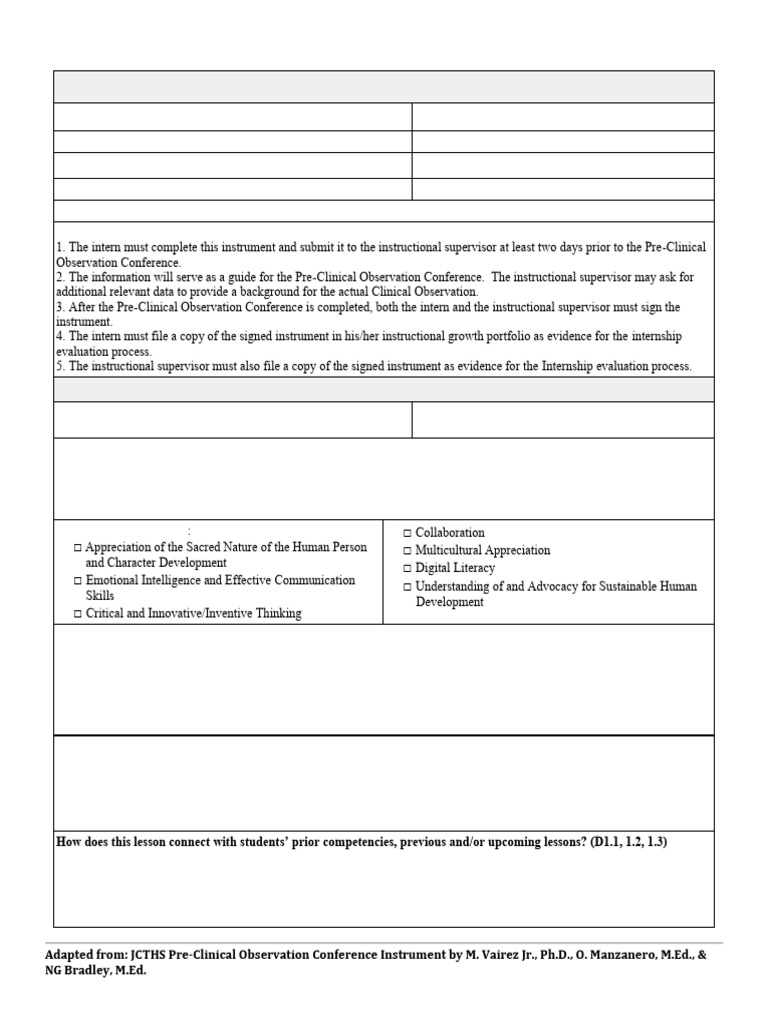 1. The intern must complete this instrument and submit it to the instructional supervisor at least two days prior to the Pre-Clinical Observation Conference.
2. The information will serve as a guide for the Pre-Clinical Observation Conference. The instructional supervisor may ask for additional relevant data to provide a background for the actual Clinical Observation.
3. After the Pre-Clinical Observation Conference is completed, both the intern and the instructional supervisor must sign the instrument.
4. The intern must file a copy of the signed instrument in his/her instructional growth portfolio as evidence for the internship evaluation process.
5. The instructional supervisor must also file a copy of the signed instrument as evidence for the Internship evaluation process.

:
□ Appreciation of the Sacred Nature of the Human Person and Character Development
□ Emotional Intelligence and Effective Communication Skills
□ Critical and Innovative/Inventive Thinking

□ Collaboration
□ Multicultural Appreciation
□ Digital Literacy
□ Understanding of and Advocacy for Sustainable Human Development

How does this lesson connect with students' prior competencies, previous and/or upcoming lessons? (D1.1, 1.2, 1.3)

Adapted from: JCTHS Pre-Clinical Observation Conference Instrument by M. Vairez Jr., Ph.D., O. Manzanero, M.Ed., & NG Bradley, M.Ed.